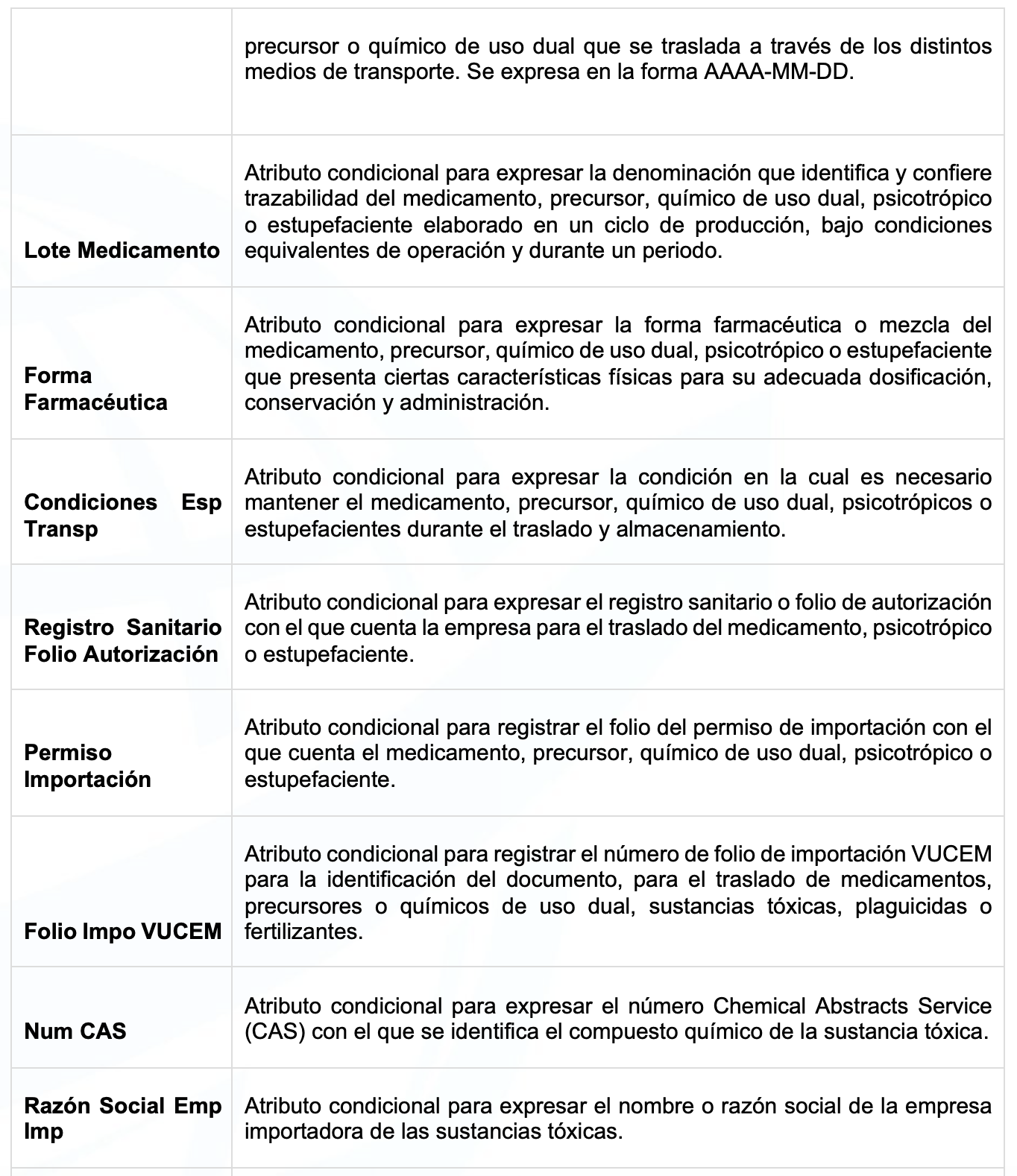 | | |
|---|---|
| | precursor o químico de uso dual que se traslada a través de los distintos medios de transporte. Se expresa en la forma AAAA-MM-DD. |
| **Lote Medicamento** | Atributo condicional para expresar la denominación que identifica y confiere trazabilidad del medicamento, precursor, químico de uso dual, psicotrópico o estupefaciente elaborado en un ciclo de producción, bajo condiciones equivalentes de operación y durante un periodo. |
| **Forma Farmacéutica** | Atributo condicional para expresar la forma farmacéutica o mezcla del medicamento, precursor, químico de uso dual, psicotrópico o estupefaciente que presenta ciertas características físicas para su adecuada dosificación, conservación y administración. |
| **Condiciones Esp Transp** | Atributo condicional para expresar la condición en la cual es necesario mantener el medicamento, precursor, químico de uso dual, psicotrópicos o estupefacientes durante el traslado y almacenamiento. |
| **Registro Sanitario Folio Autorización** | Atributo condicional para expresar el registro sanitario o folio de autorización con el que cuenta la empresa para el traslado del medicamento, psicotrópico o estupefaciente. |
| **Permiso Importación** | Atributo condicional para registrar el folio del permiso de importación con el que cuenta el medicamento, precursor, químico de uso dual, psicotrópico o estupefaciente. |
| **Folio Impo VUCEM** | Atributo condicional para registrar el número de folio de importación VUCEM para la identificación del documento, para el traslado de medicamentos, precursores o químicos de uso dual, sustancias tóxicas, plaguicidas o fertilizantes. |
| **Num CAS** | Atributo condicional para expresar el número Chemical Abstracts Service (CAS) con el que se identifica el compuesto químico de la sustancia tóxica. |
| **Razón Social Emp Imp** | Atributo condicional para expresar el nombre o razón social de la empresa importadora de las sustancias tóxicas. |